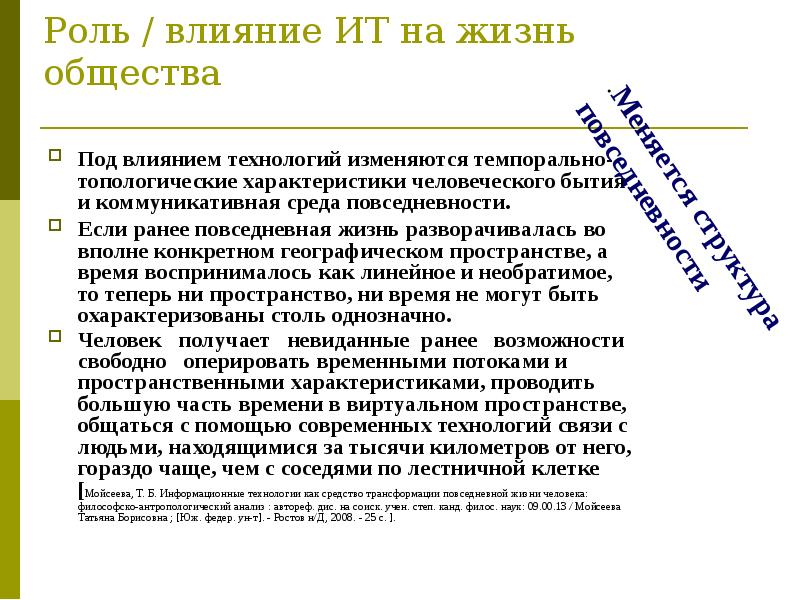 Роль / влияние ИТ на жизнь общества

.Меняется структура повседневности

Под влиянием технологий изменяются темпорально-топологические характеристики человеческого бытия и коммуникативная среда повседневности.

Если ранее повседневная жизнь разворачивалась во вполне конкретном географическом пространстве, а время воспринималось как линейное и необратимое, то теперь ни пространство, ни время не могут быть охарактеризованы столь однозначно.

Человек получает невиданные ранее возможности свободно оперировать временными потоками и пространственными характеристиками, проводить большую часть времени в виртуальном пространстве, общаться с помощью современных технологий связи с людьми, находящимися за тысячи километров от него, гораздо чаще, чем с соседями по лестничной клетке [Мойсеева, Т. Б. Информационные технологии как средство трансформации повседневной жизни человека: философско-антропологический анализ : автореф. дис. на соиск. учен. степ. канд. филос. наук: 09.00.13 / Мойсеева Татьяна Борисовна ; [Юж. федер. ун-т]. - Ростов н/Д, 2008. - 25 с. ].